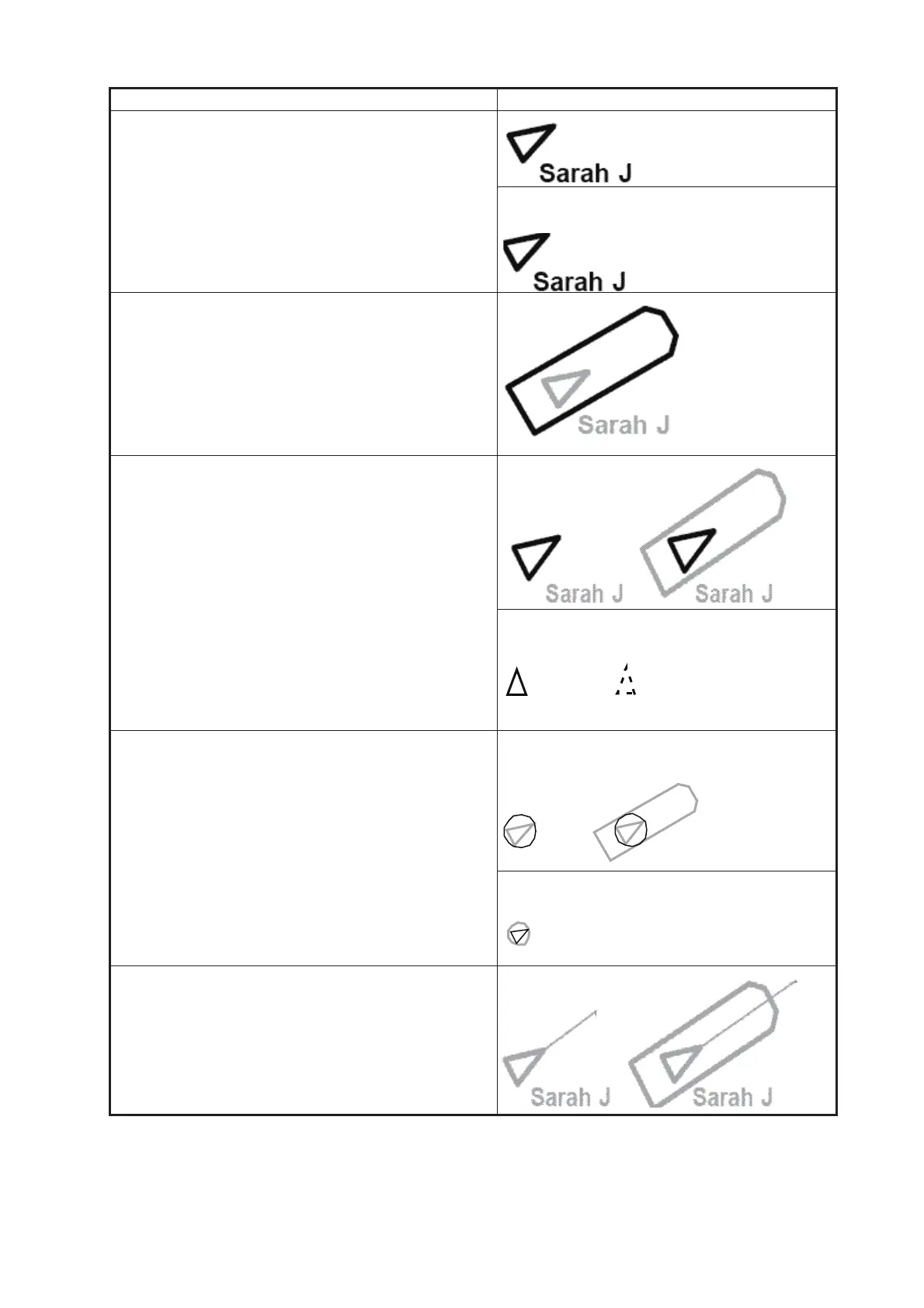 Sarah J

Sarah J

Sarah J

Sarah J Sarah J

Sarah J Sarah J